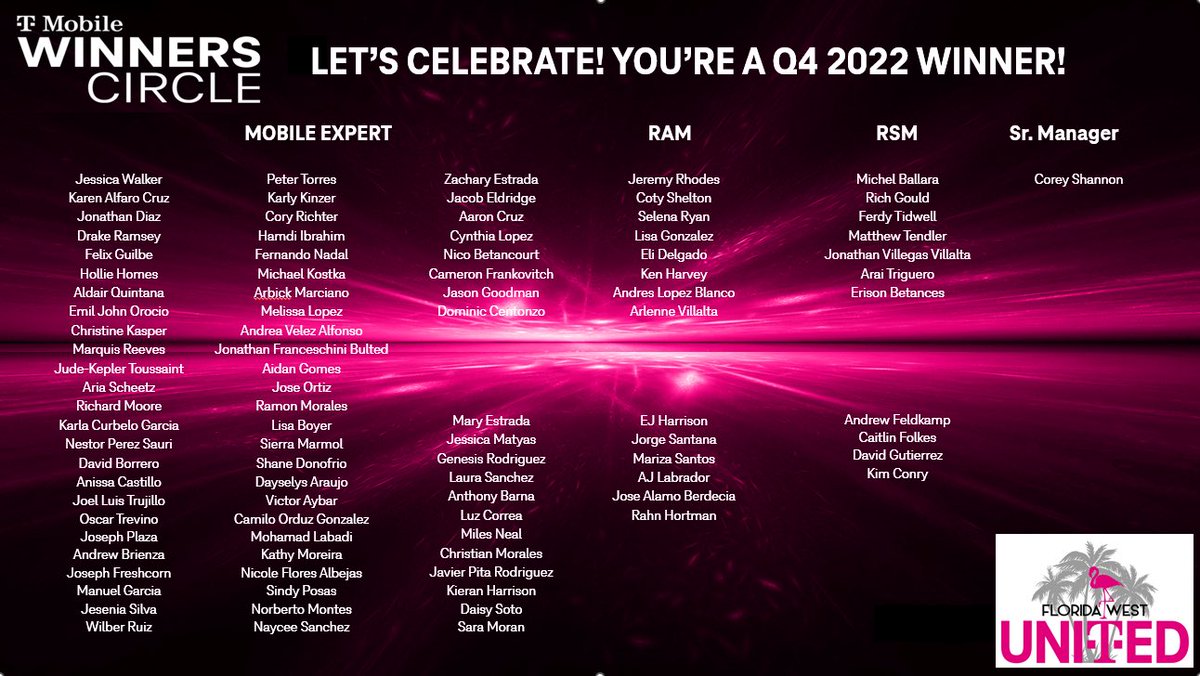 T Mobile
WINNERS CIRCLE

LET'S CELEBRATE! YOU'RE A Q4 2022 WINNER!

MOBILE EXPERT

Jessica Walker
Karen Alfaro Cruz
Jonathan Diaz
Drake Ramsey
Felix Guilbe
Hollie Hornes
Aldair Quintana
Emil John Orocio
Christine Kasper
Marquis Reeves
Jude-Kepler Toussaint
Aria Scheetz
Richard Moore
Karla Curbelo Garcia
Nestor Perez Sauri
David Borrero
Anissa Castillo
Joel Luis Trujillo
Oscar Trevino
Joseph Plaza
Andrew Brienza
Joseph Freshcorn
Manuel Garcia
Jesenia Silva
Wilber Ruiz

Peter Torres
Karly Kinzer
Cory Richter
Hamdi Ibrahim
Fernando Nadal
Michael Kostka
Arbick Marciano
Melissa Lopez
Andrea Velez Alfonso
Jonathan Franceschini Bulted
Aidan Gomes
Jose Ortiz
Ramon Morales
Lisa Boyer
Sierra Marmol
Shane Donofrio
Dayselys Araujo
Victor Aybar
Camilo Orduz Gonzalez
Mohamad Labadi
Kathy Moreira
Nicole Flores Albejas
Sindy Posas
Norberto Montes
Naycee Sanchez

Zachary Estrada
Jacob Eldridge
Aaron Cruz
Cynthia Lopez
Nico Betancourt
Cameron Frankovitch
Jason Goodman
Dominic Centonzo

Mary Estrada
Jessica Matyas
Genesis Rodriguez
Laura Sanchez
Anthony Barna
Luz Correa
Miles Neal
Christian Morales
Javier Pita Rodriguez
Kieran Harrison
Daisy Soto
Sara Moran

RAM

Jeremy Rhodes
Coty Shelton
Selena Ryan
Lisa Gonzalez
Eli Delgado
Ken Harvey
Andres Lopez Blanco
Arlenne Villalta

EJ Harrison
Jorge Santana
Mariza Santos
AJ Labrador
Jose Alamo Berdecia
Rahn Hortman

RSM

Michel Ballara
Rich Gould
Ferdy Tidwell
Matthew Tendler
Jonathan Villegas Villalta
Arai Triguero
Erison Betances

Andrew Feldkamp
Caitlin Folkes
David Gutierrez
Kim Conry

Sr. Manager

Corey Shannon

FLORIDA WEST
UNITED